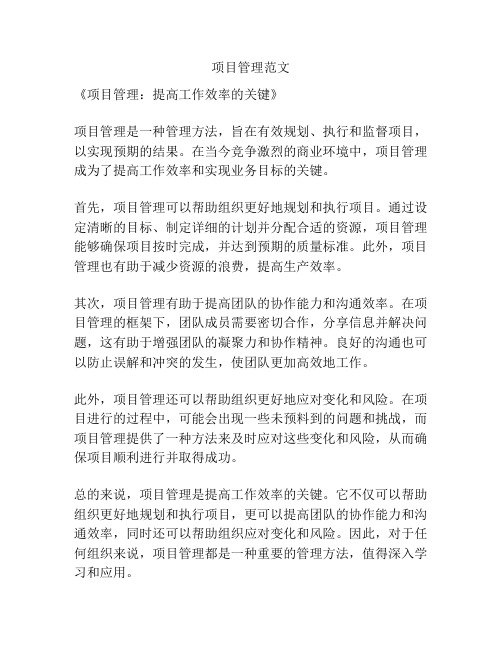 项目管理范文

《项目管理：提高工作效率的关键》

项目管理是一种管理方法，旨在有效规划、执行和监督项目，以实现预期的结果。在当今竞争激烈的商业环境中，项目管理成为了提高工作效率和实现业务目标的关键。

首先，项目管理可以帮助组织更好地规划和执行项目。通过设定清晰的目标、制定详细的计划并分配合适的资源，项目管理能够确保项目按时完成，并达到预期的质量标准。此外，项目管理也有助于减少资源的浪费，提高生产效率。

其次，项目管理有助于提高团队的协作能力和沟通效率。在项目管理的框架下，团队成员需要密切合作，分享信息并解决问题，这有助于增强团队的凝聚力和协作精神。良好的沟通也可以防止误解和冲突的发生，使团队更加高效地工作。

此外，项目管理还可以帮助组织更好地应对变化和风险。在项目进行的过程中，可能会出现一些未预料到的问题和挑战，而项目管理提供了一种方法来及时应对这些变化和风险，从而确保项目顺利进行并取得成功。

总的来说，项目管理是提高工作效率的关键。它不仅可以帮助组织更好地规划和执行项目，更可以提高团队的协作能力和沟通效率，同时还可以帮助组织应对变化和风险。因此，对于任何组织来说，项目管理都是一种重要的管理方法，值得深入学习和应用。